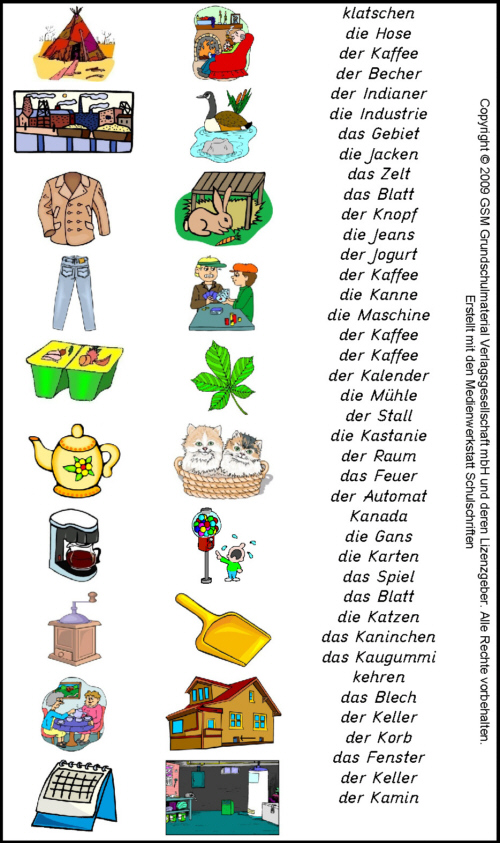 klatschen
die Hose
der Kaffee
der Becher
der Indianer
die Industrie
das Gebiet
die Jacken
das Zelt
das Blatt
der Knopf
die Jeans
der Jogurt
der Kaffee
die Kanne
die Maschine
der Kaffee
der Kaffee
der Kalender
die Mühle
der Stall
die Kastanie
der Raum
das Feuer
der Automat
Kanada
die Gans
die Karten
das Spiel
das Blatt
die Katzen
das Kaninchen
das Kaugummi
kehren
das Blech
der Keller
der Korb
das Fenster
der Keller
der Kamin

Copyright © 2009 GSM Grundschulmaterial Verlagsgesellschaft mbH und deren Lizenzgeber. Alle Rechte vorbehalten.
Erstellt mit den Medienwerkstatt Schulschriften